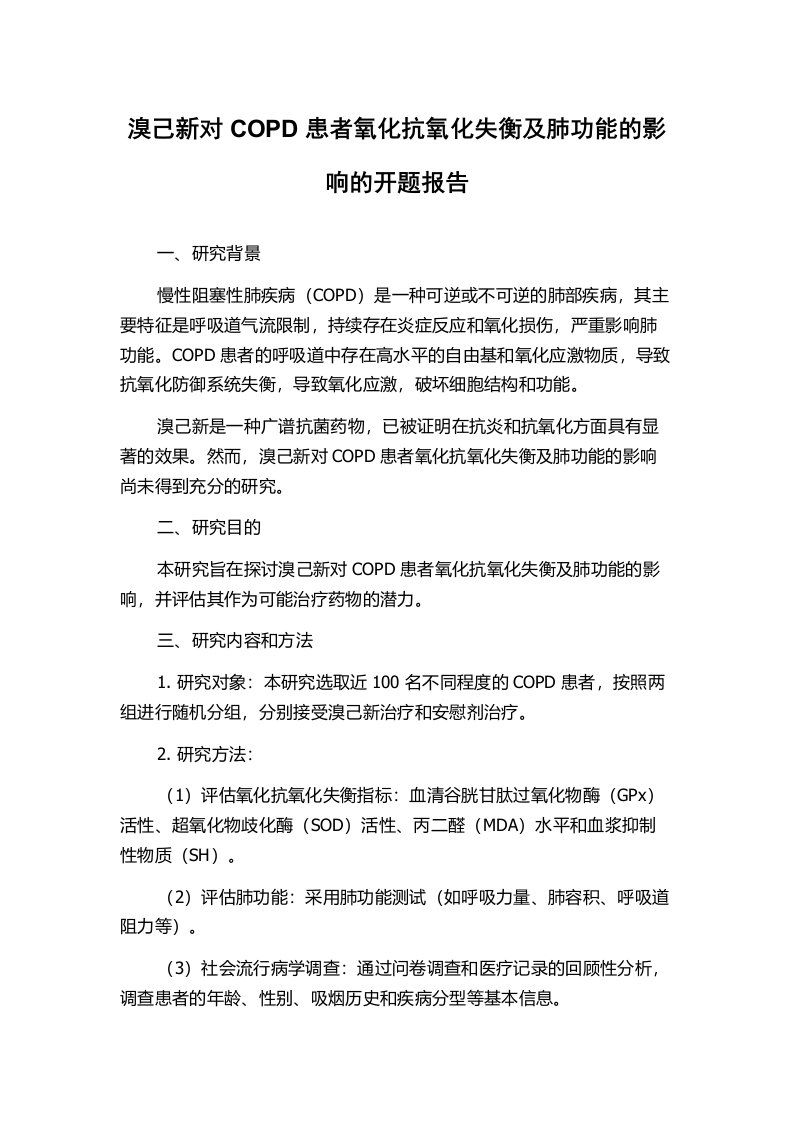 溴己新对 COPD 患者氧化抗氧化失衡及肺功能的影响的开题报告

一、研究背景

慢性阻塞性肺疾病（COPD）是一种可逆或不可逆的肺部疾病，其主要特征是呼吸道气流限制，持续存在炎症反应和氧化损伤，严重影响肺功能。COPD 患者的呼吸道中存在高水平的自由基和氧化应激物质，导致抗氧化防御系统失衡，导致氧化应激，破坏细胞结构和功能。

溴己新是一种广谱抗菌药物，已被证明在抗炎和抗氧化方面具有显著的效果。然而，溴己新对 COPD 患者氧化抗氧化失衡及肺功能的影响尚未得到充分的研究。

二、研究目的

本研究旨在探讨溴己新对 COPD 患者氧化抗氧化失衡及肺功能的影响，并评估其作为可能治疗药物的潜力。

三、研究内容和方法

1. 研究对象：本研究选取近 100 名不同程度的 COPD 患者，按照两组进行随机分组，分别接受溴己新治疗和安慰剂治疗。

2. 研究方法：

（1）评估氧化抗氧化失衡指标：血清谷胱甘肽过氧化物酶（GPx）活性、超氧化物歧化酶（SOD）活性、丙二醛（MDA）水平和血浆抑制性物质（SH）。

（2）评估肺功能：采用肺功能测试（如呼吸力量、肺容积、呼吸道阻力等）。

（3）社会流行病学调查：通过问卷调查和医疗记录的回顾性分析，调查患者的年龄、性别、吸烟历史和疾病分型等基本信息。